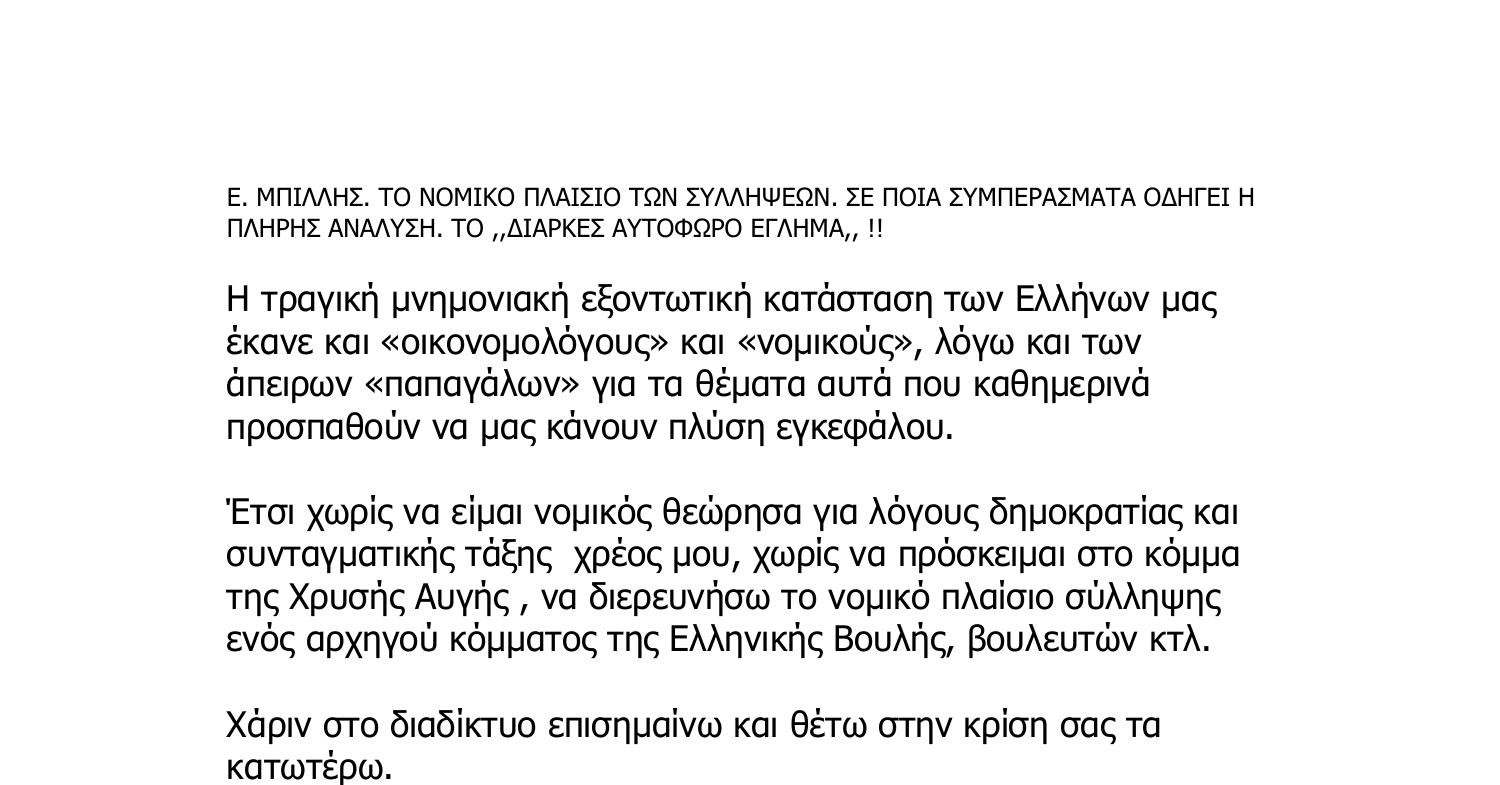 Ε. ΜΠΙΛΛΗΣ. ΤΟ ΝΟΜΙΚΟ ΠΛΑΙΣΙΟ ΤΩΝ ΣΥΛΛΗΨΕΩΝ. ΣΕ ΠΟΙΑ ΣΥΜΠΕΡΑΣΜΑΤΑ ΟΔΗΓΕΙ Η ΠΛΗΡΗΣ ΑΝΑΛΥΣΗ. ΤΟ ,,ΔΙΑΡΚΕΣ ΑΥΤΟΦΩΡΟ ΕΓΛΗΜΑ,, !!

Η τραγική μνημονιακή εξοντωτική κατάσταση των Ελλήνων μας έκανε και «οικονομολόγους» και «νομικούς», λόγω και των άπειρων «παπαγάλων» για τα θέματα αυτά που καθημερινά προσπαθούν να μας κάνουν πλύση εγκεφάλου.

Έτσι χωρίς να είμαι νομικός θεώρησα για λόγους δημοκρατίας και συνταγματικής τάξης χρέος μου, χωρίς να πρόσκειμαι στο κόμμα της Χρυσής Αυγής , να διερευνήσω το νομικό πλαίσιο σύλληψης ενός αρχηγού κόμματος της Ελληνικής Βουλής, βουλευτών κτλ.

Χάριν στο διαδίκτυο επισημαίνω και θέτω στην κρίση σας τα κατωτέρω.